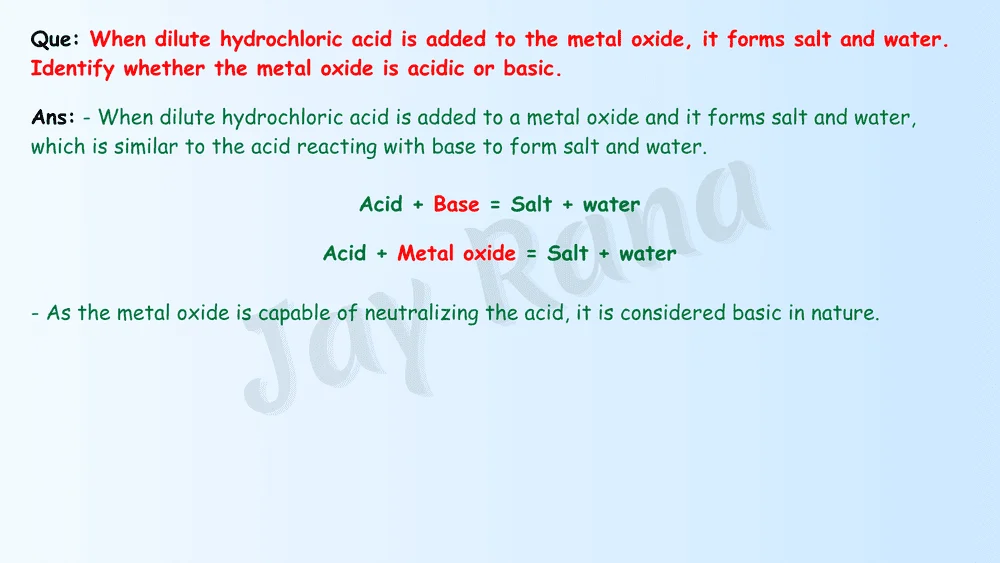 Que: When dilute hydrochloric acid is added to the metal oxide, it forms salt and water. Identify whether the metal oxide is acidic or basic.

Ans: - When dilute hydrochloric acid is added to a metal oxide and it forms salt and water, which is similar to the acid reacting with base to form salt and water.

Acid + Base = Salt + water

Acid + Metal oxide = Salt + water

- As the metal oxide is capable of neutralizing the acid, it is considered basic in nature.

Jay Rana